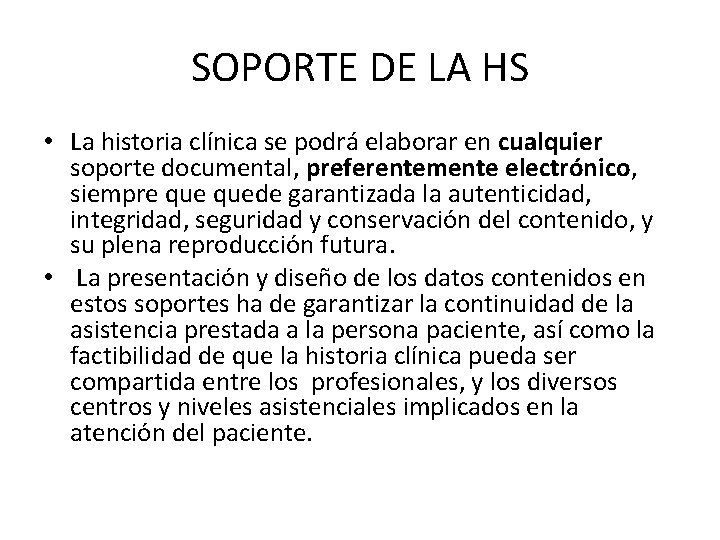 SOPORTE DE LA HS

• La historia clínica se podrá elaborar en cualquier soporte documental, preferentemente electrónico, siempre que quede garantizada la autenticidad, integridad, seguridad y conservación del contenido, y su plena reproducción futura.

• La presentación y diseño de los datos contenidos en estos soportes ha de garantizar la continuidad de la asistencia prestada a la persona paciente, así como la factibilidad de que la historia clínica pueda ser compartida entre los profesionales, y los diversos centros y niveles asistenciales implicados en la atención del paciente.